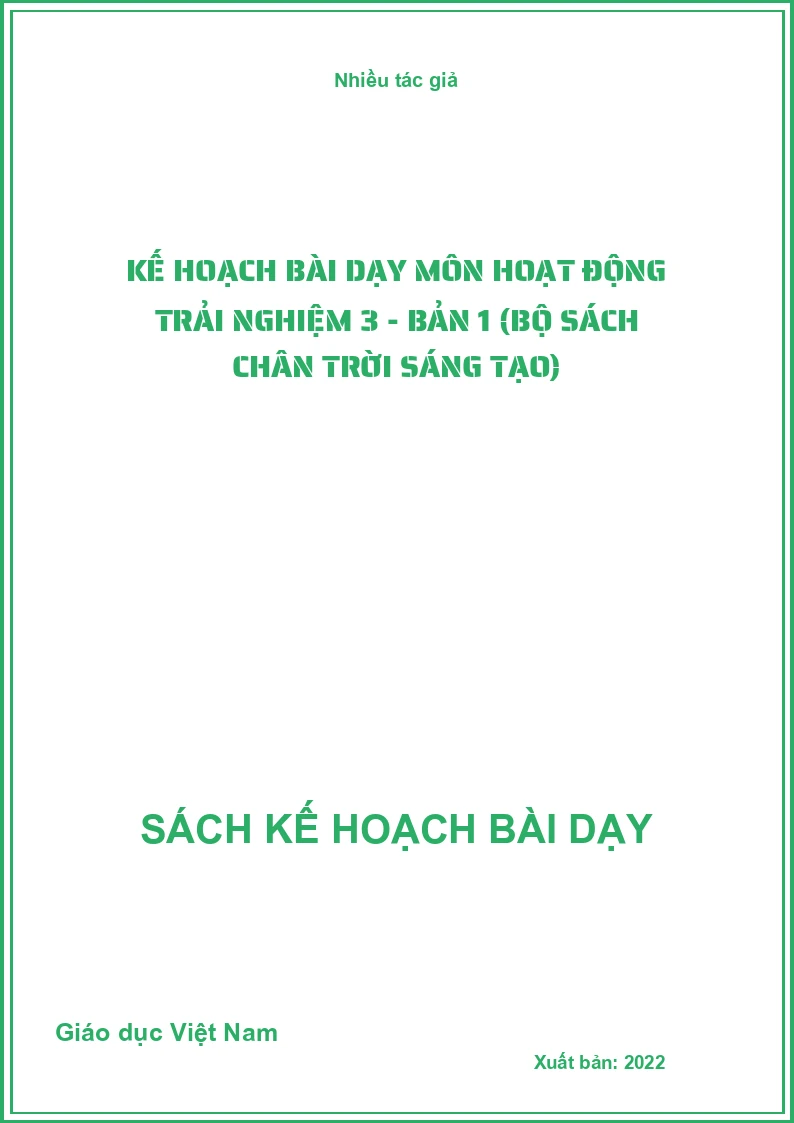 Nhiều tác giả

KẾ HOẠCH BÀI DẠY MÔN HOẠT ĐỘNG TRẢI NGHIỆM 3 - BẢN 1 (BỘ SÁCH CHÂN TRỜI SÁNG TẠO)

SÁCH KẾ HOẠCH BÀI DẠY

Giáo dục Việt Nam

Xuất bản: 2022